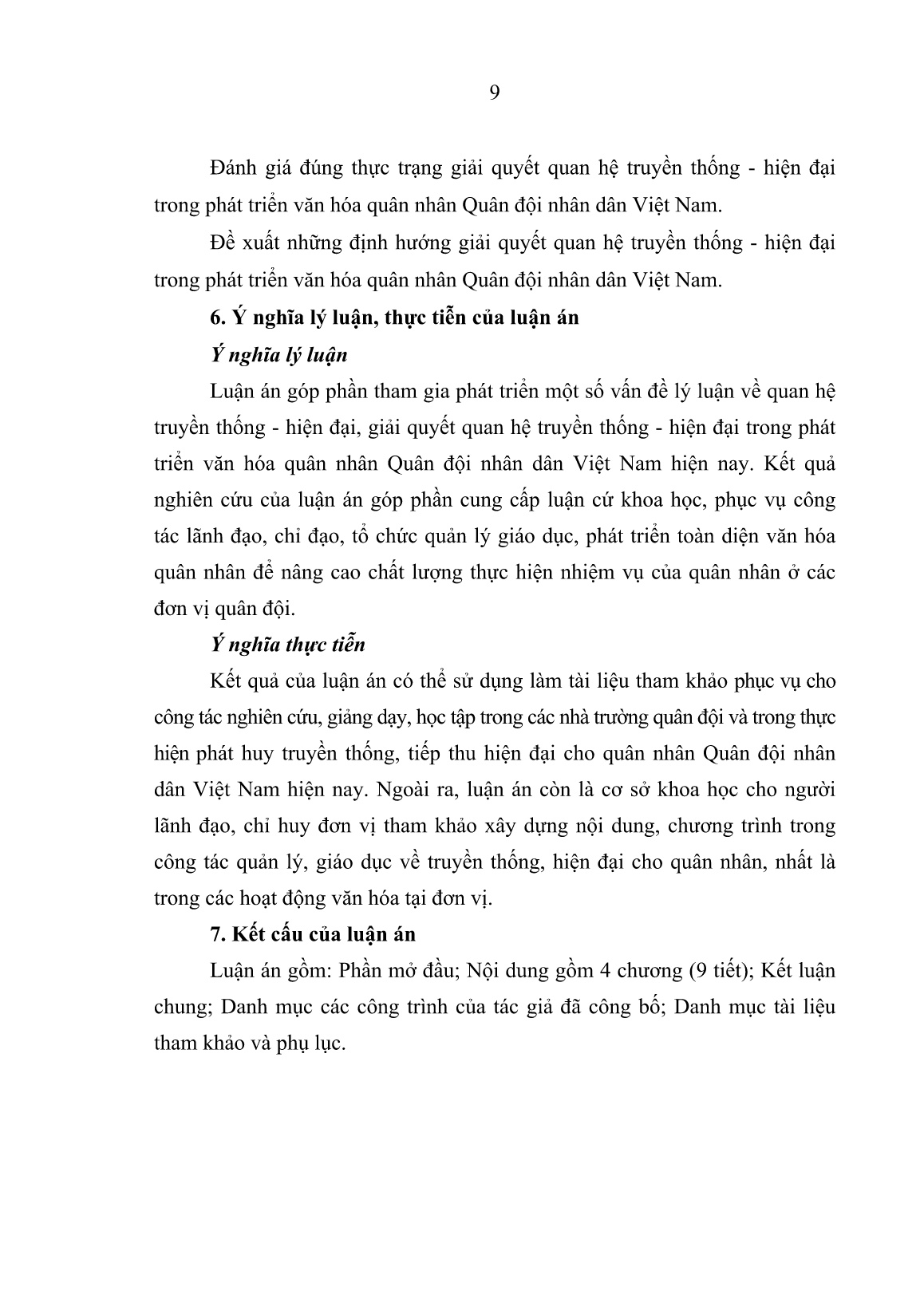 9

Đánh giá đúng thực trạng giải quyết quan hệ truyền thống - hiện đại trong phát triển văn hóa quân nhân Quân đội nhân dân Việt Nam.

Đề xuất những định hướng giải quyết quan hệ truyền thống - hiện đại trong phát triển văn hóa quân nhân Quân đội nhân dân Việt Nam.

6. Ý nghĩa lý luận, thực tiễn của luận án

Ý nghĩa lý luận

Luận án góp phần tham gia phát triển một số vấn đề lý luận về quan hệ truyền thống - hiện đại, giải quyết quan hệ truyền thống - hiện đại trong phát triển văn hóa quân nhân Quân đội nhân dân Việt Nam hiện nay. Kết quả nghiên cứu của luận án góp phần cung cấp luận cứ khoa học, phục vụ công tác lãnh đạo, chỉ đạo, tổ chức quản lý giáo dục, phát triển toàn diện văn hóa quân nhân để nâng cao chất lượng thực hiện nhiệm vụ của quân nhân ở các đơn vị quân đội.

Ý nghĩa thực tiễn

Kết quả của luận án có thể sử dụng làm tài liệu tham khảo phục vụ cho công tác nghiên cứu, giảng dạy, học tập trong các nhà trường quân đội và trong thực hiện phát huy truyền thống, tiếp thu hiện đại cho quân nhân Quân đội nhân dân Việt Nam hiện nay. Ngoài ra, luận án còn là cơ sở khoa học cho người lãnh đạo, chỉ huy đơn vị tham khảo xây dựng nội dung, chương trình trong công tác quản lý, giáo dục về truyền thống, hiện đại cho quân nhân, nhất là trong các hoạt động văn hóa tại đơn vị.

7. Kết cấu của luận án

Luận án gồm: Phần mở đầu; Nội dung gồm 4 chương (9 tiết); Kết luận chung; Danh mục các công trình của tác giả đã công bố; Danh mục tài liệu tham khảo và phụ lục.